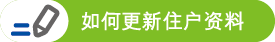 如何更新住户资料